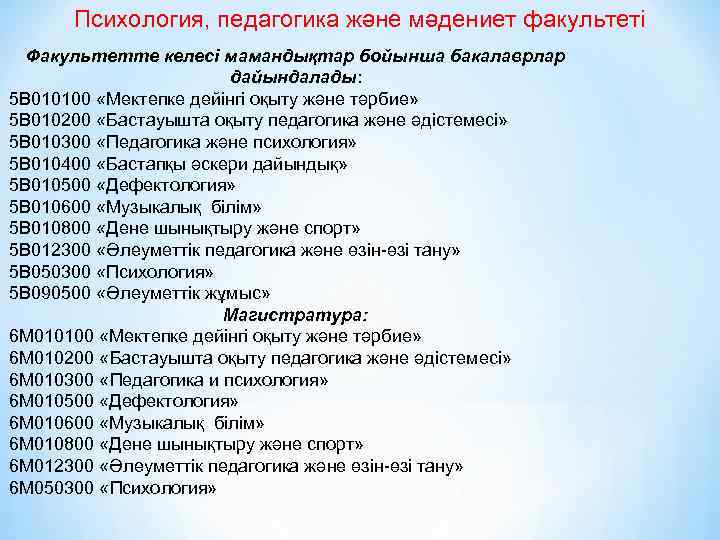 Психология, педагогика және мәдениет факультеті

Факультетте келесі мамандықтар бойынша бакалаврлар дайындалады:
5В010100 «Мектепке дейінгі оқыту және тәрбие»
5В010200 «Бастауышта оқыту педагогика және әдістемесі»
5В010300 «Педагогика және психология»
5В010400 «Бастапқы әскери дайындық»
5В010500 «Дефектология»
5В010600 «Музыкалық білім»
5В010800 «Дене шынықтыру және спорт»
5В012300 «Әлеуметтік педагогика және өзін-өзі тану»
5В050300 «Психология»
5В090500 «Әлеуметтік жұмыс»

Магистратура:
6М010100 «Мектепке дейінгі оқыту және тәрбие»
6М010200 «Бастауышта оқыту педагогика және әдістемесі»
6М010300 «Педагогика и психология»
6М010500 «Дефектология»
6М010600 «Музыкалық білім»
6М010800 «Дене шынықтыру және спорт»
6М012300 «Әлеуметтік педагогика және өзін-өзі тану»
6М050300 «Психология»